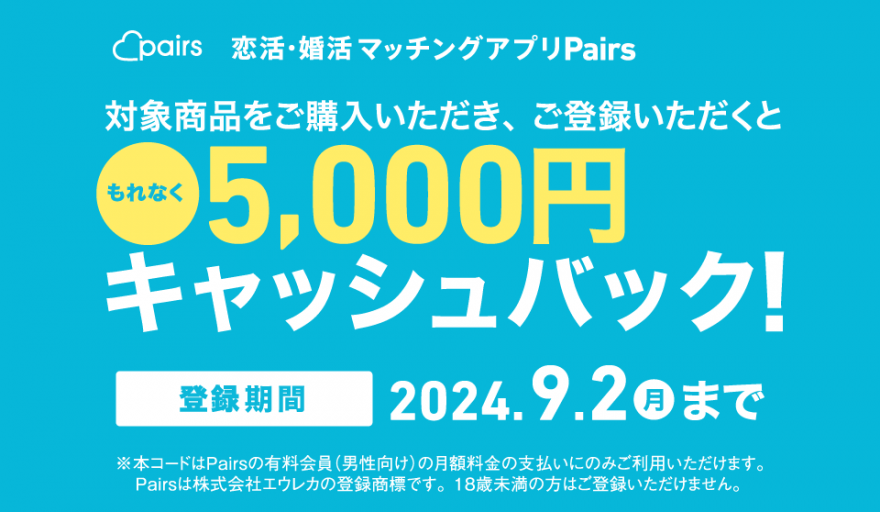 pairs 恋活・婚活 マッチングアプリPairs

対象商品をご購入いただき、ご登録いただくと

もれなく 5,000円 キャッシュバック!

登録期間 2024.9.2 月 まで

※本コードはPairsの有料会員(男性向け)の月額料金の支払いにのみご利用いただけます。
Pairsは株式会社エウレカの登録商標です。18歳未満の方はご登録いただけません。